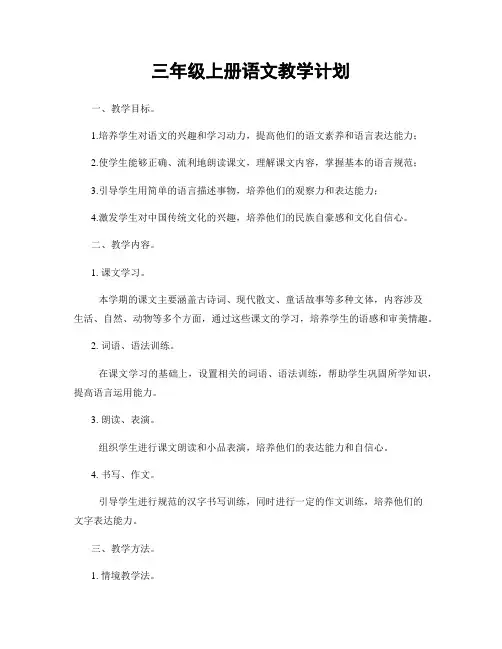 三年级上册语文教学计划

一、教学目标。

1.培养学生对语文的兴趣和学习动力，提高他们的语文素养和语言表达能力；

2.使学生能够正确、流利地朗读课文，理解课文内容，掌握基本的语言规范；

3.引导学生用简单的语言描述事物，培养他们的观察力和表达能力；

4.激发学生对中国传统文化的兴趣，培养他们的民族自豪感和文化自信心。

二、教学内容。

1. 课文学习。

本学期的课文主要涵盖古诗词、现代散文、童话故事等多种文体，内容涉及生活、自然、动物等多个方面，通过这些课文的学习，培养学生的语感和审美情趣。

2. 词语、语法训练。

在课文学习的基础上，设置相关的词语、语法训练，帮助学生巩固所学知识，提高语言运用能力。

3. 朗读、表演。

组织学生进行课文朗读和小品表演，培养他们的表达能力和自信心。

4. 书写、作文。

引导学生进行规范的汉字书写训练，同时进行一定的作文训练，培养他们的文字表达能力。

三、教学方法。

1. 情境教学法。